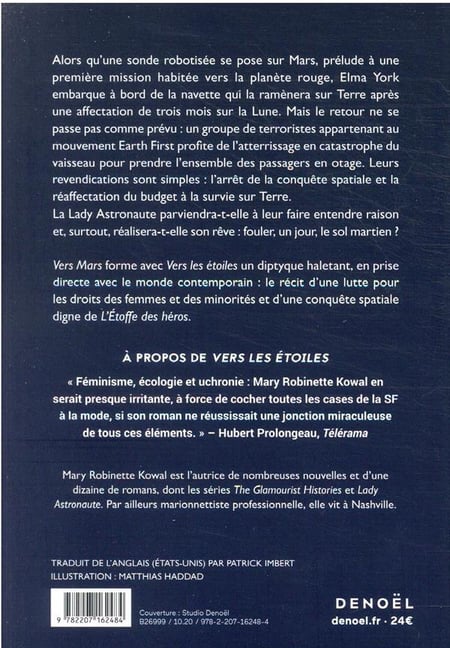 Alors qu'une sonde robotisée se pose sur Mars, prélude à une première mission habitée vers la planète rouge, Elma York embarque à bord de la navette qui la ramènera sur Terre après une affectation de trois mois sur la Lune. Mais le retour ne se passe pas comme prévu : un groupe de terroristes appartenant au mouvement Earth First profite de l'atterrissage en catastrophe du vaisseau pour prendre l'ensemble des passagers en otage. Leurs revendications sont simples : l'arrêt de la conquête spatiale et la réaffectation du budget à la survie sur Terre.
La Lady Astronaute parviendra-t-elle à leur faire entendre raison et, surtout, réalisera-t-elle son rêve : fouler, un jour, le sol martien ?

Vers Mars forme avec Vers les étoiles un diptyque haletant, en prise directe avec le monde contemporain : le récit d'une lutte pour les droits des femmes et des minorités et d'une conquête spatiale digne de L'Étoffe des héros.

À PROPOS DE VERS LES ÉTOILES

« Féminisme, écologie et uchronie : Mary Robinette Kowal en serait presque irritante, à force de cocher toutes les cases de la SF à la mode, si son roman ne réussissait une jonction miraculeuse de tous ces éléments. » – Hubert Prolongeau, Télérama

Mary Robinette Kowal est l'autrice de nombreuses nouvelles et d'une dizaine de romans, dont les séries The Glamourist Histories et Lady Astronaute. Par ailleurs marionnettiste professionnelle, elle vit à Nashville.

TRADUIT DE L'ANGLAIS (ÉTATS-UNIS) PAR PATRICK IMBERT
ILLUSTRATION : MATTHIAS HADDAD

9 782207 162484

Couverture : Studio Denoël
B26999 / 10.20 / 978-2-207-16248-4

DENOËL
denoel.fr · 24€